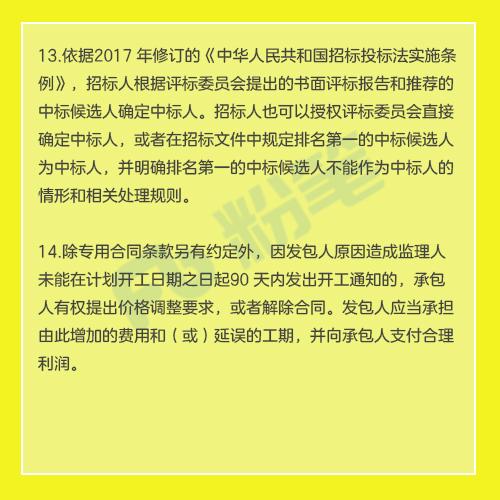 13.依据2017 年修订的《中华人民共和国招标投标法实施条例》，招标人根据评标委员会提出的书面评标报告和推荐的中标候选人确定中标人。招标人也可以授权评标委员会直接确定中标人，或者在招标文件中规定排名第一的中标候选人为中标人，并明确排名第一的中标候选人不能作为中标人的情形和相关处理规则。

14.除专用合同条款另有约定外，因发包人原因造成监理人未能在计划开工日期之日起90 天内发出开工通知的，承包人有权提出价格调整要求，或者解除合同。发包人应当承担由此增加的费用和（或）延误的工期，并向承包人支付合理利润。

粉笔